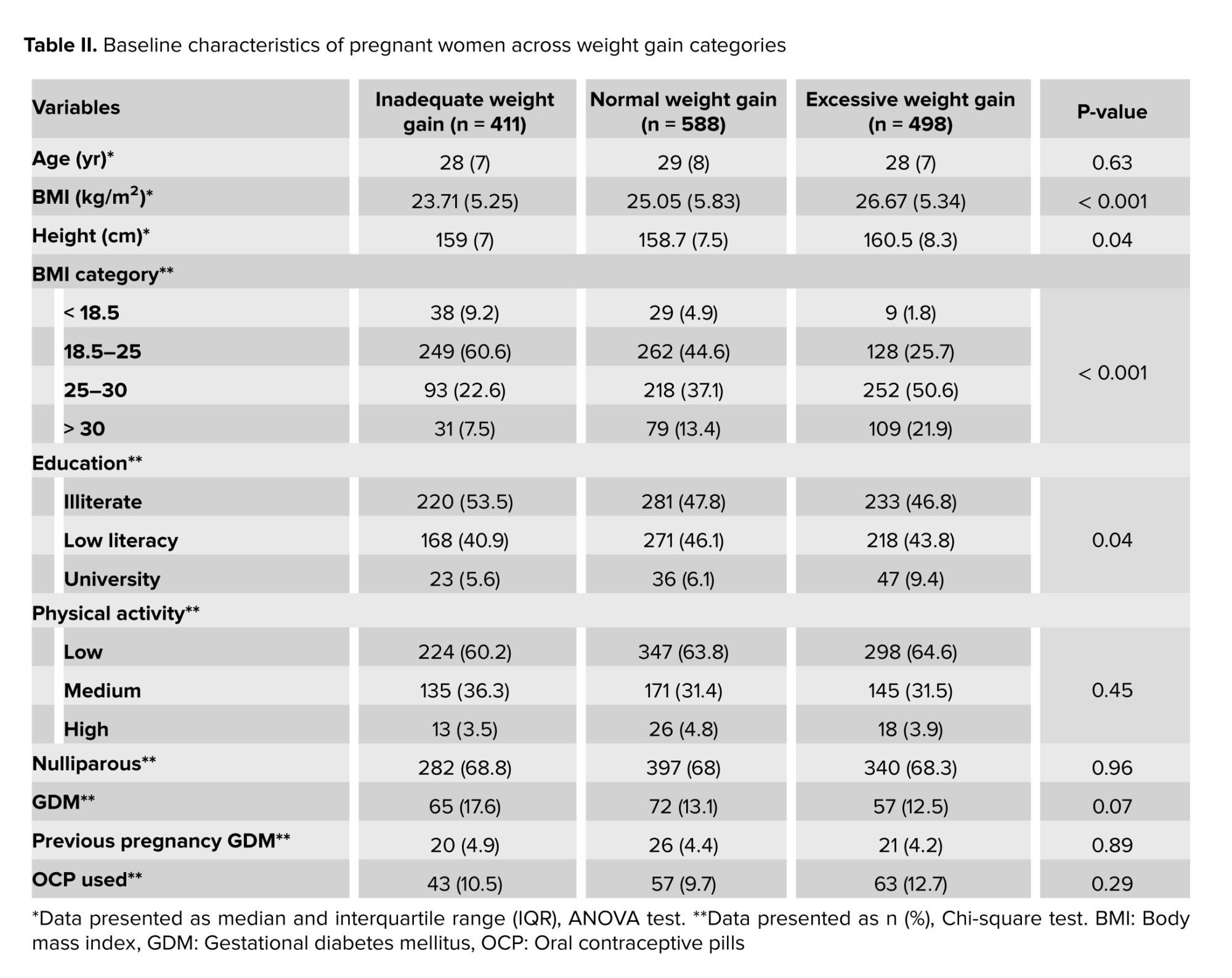 **Table II.** Baseline characteristics of pregnant women across weight gain categories

| Variables | Inadequate weight gain (n = 411) | Normal weight gain (n = 588) | Excessive weight gain (n = 498) | P-value |
|---|---|---|---|---|
| Age (yr)* | 28 (7) | 29 (8) | 28 (7) | 0.63 |
| BMI (kg/m$^2$)* | 23.71 (5.25) | 25.05 (5.83) | 26.67 (5.34) | < 0.001 |
| Height (cm)* | 159 (7) | 158.7 (7.5) | 160.5 (8.3) | 0.04 |
| BMI category** | | | | |
| < 18.5 | 38 (9.2) | 29 (4.9) | 9 (1.8) | < 0.001 |
| 18.5–25 | 249 (60.6) | 262 (44.6) | 128 (25.7) | |
| 25–30 | 93 (22.6) | 218 (37.1) | 252 (50.6) | |
| > 30 | 31 (7.5) | 79 (13.4) | 109 (21.9) | |
| Education** | | | | |
| Illiterate | 220 (53.5) | 281 (47.8) | 233 (46.8) | 0.04 |
| Low literacy | 168 (40.9) | 271 (46.1) | 218 (43.8) | |
| University | 23 (5.6) | 36 (6.1) | 47 (9.4) | |
| Physical activity** | | | | |
| Low | 224 (60.2) | 347 (63.8) | 298 (64.6) | 0.45 |
| Medium | 135 (36.3) | 171 (31.4) | 145 (31.5) | |
| High | 13 (3.5) | 26 (4.8) | 18 (3.9) | |
| Nulliparous** | 282 (68.8) | 397 (68) | 340 (68.3) | 0.96 |
| GDM** | 65 (17.6) | 72 (13.1) | 57 (12.5) | 0.07 |
| Previous pregnancy GDM** | 20 (4.9) | 26 (4.4) | 21 (4.2) | 0.89 |
| OCP used** | 43 (10.5) | 57 (9.7) | 63 (12.7) | 0.29 |

*Data presented as median and interquartile range (IQR), ANOVA test. **Data presented as n (%), Chi-square test. BMI: Body mass index, GDM: Gestational diabetes mellitus, OCP: Oral contraceptive pills